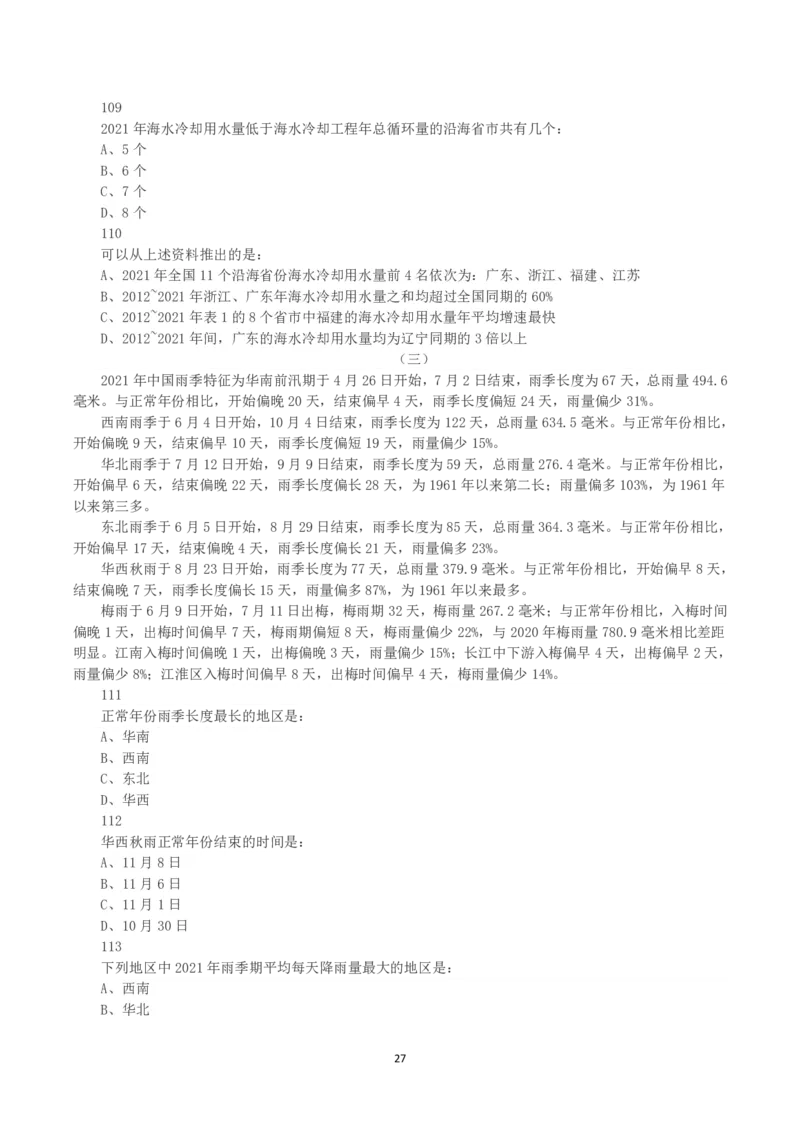 109
2021 年海水冷却用水量低于海水冷却工程年总循环量的沿海省市共有几个：
A、5 个
B、6 个
C、7 个
D、8 个
110
可以从上述资料推出的是：
A、2021 年全国 11 个沿海省份海水冷却用水量前 4 名依次为：广东、浙江、福建、江苏
B、2012~2021 年浙江、广东年海水冷却用水量之和均超过全国同期的 60%
C、2012~2021 年表 1 的 8 个省市中福建的海水冷却用水量年平均增速最快
D、2012~2021 年间，广东的海水冷却用水量均为辽宁同期的 3 倍以上
（三）
2021 年中国雨季特征为华南前汛期于 4 月 26 日开始，7 月 2 日结束，雨季长度为 67 天，总雨量 494.6 毫米。与正常年份相比，开始偏晚 20 天，结束偏早 4 天，雨季长度偏短 24 天，雨量偏少 31%。
西南雨季于 6 月 4 日开始，10 月 4 日结束，雨季长度为 122 天，总雨量 634.5 毫米。与正常年份相比，开始偏晚 9 天，结束偏早 10 天，雨季长度偏短 19 天，雨量偏少 15%。
华北雨季于 7 月 12 日开始，9 月 9 日结束，雨季长度为 59 天，总雨量 276.4 毫米。与正常年份相比，开始偏早 6 天，结束偏晚 22 天，雨季长度偏长 28 天，为 1961 年以来第二长；雨量偏多 103%，为 1961 年以来第三多。
东北雨季于 6 月 5 日开始，8 月 29 日结束，雨季长度为 85 天，总雨量 364.3 毫米。与正常年份相比，开始偏早 17 天，结束偏晚 4 天，雨季长度偏长 21 天，雨量偏多 23%。
华西秋雨于 8 月 23 日开始，雨季长度为 77 天，总雨量 379.9 毫米。与正常年份相比，开始偏早 8 天，结束偏晚 7 天，雨季长度偏长 15 天，雨量偏多 87%，为 1961 年以来最多。
梅雨于 6 月 9 日开始，7 月 11 日出梅，梅雨期 32 天，梅雨量 267.2 毫米；与正常年份相比，入梅时间偏晚 1 天，出梅时间偏早 7 天，梅雨期偏短 8 天，梅雨量偏少 22%，与 2020 年梅雨量 780.9 毫米相比差距明显。江南入梅时间偏晚 1 天，出梅偏晚 3 天，雨量偏少 15%；长江中下游入梅偏早 4 天，出梅偏早 2 天，雨量偏少 8%；江淮区入梅时间偏早 8 天，出梅时间偏早 4 天，梅雨量偏少 14%。
111
正常年份雨季长度最长的地区是：
A、华南
B、西南
C、东北
D、华西
112
华西秋雨正常年份结束的时间是：
A、11 月 8 日
B、11 月 6 日
C、11 月 1 日
D、10 月 30 日
113
下列地区中 2021 年雨季期平均每天降雨量最大的地区是：
A、西南
B、华北

27